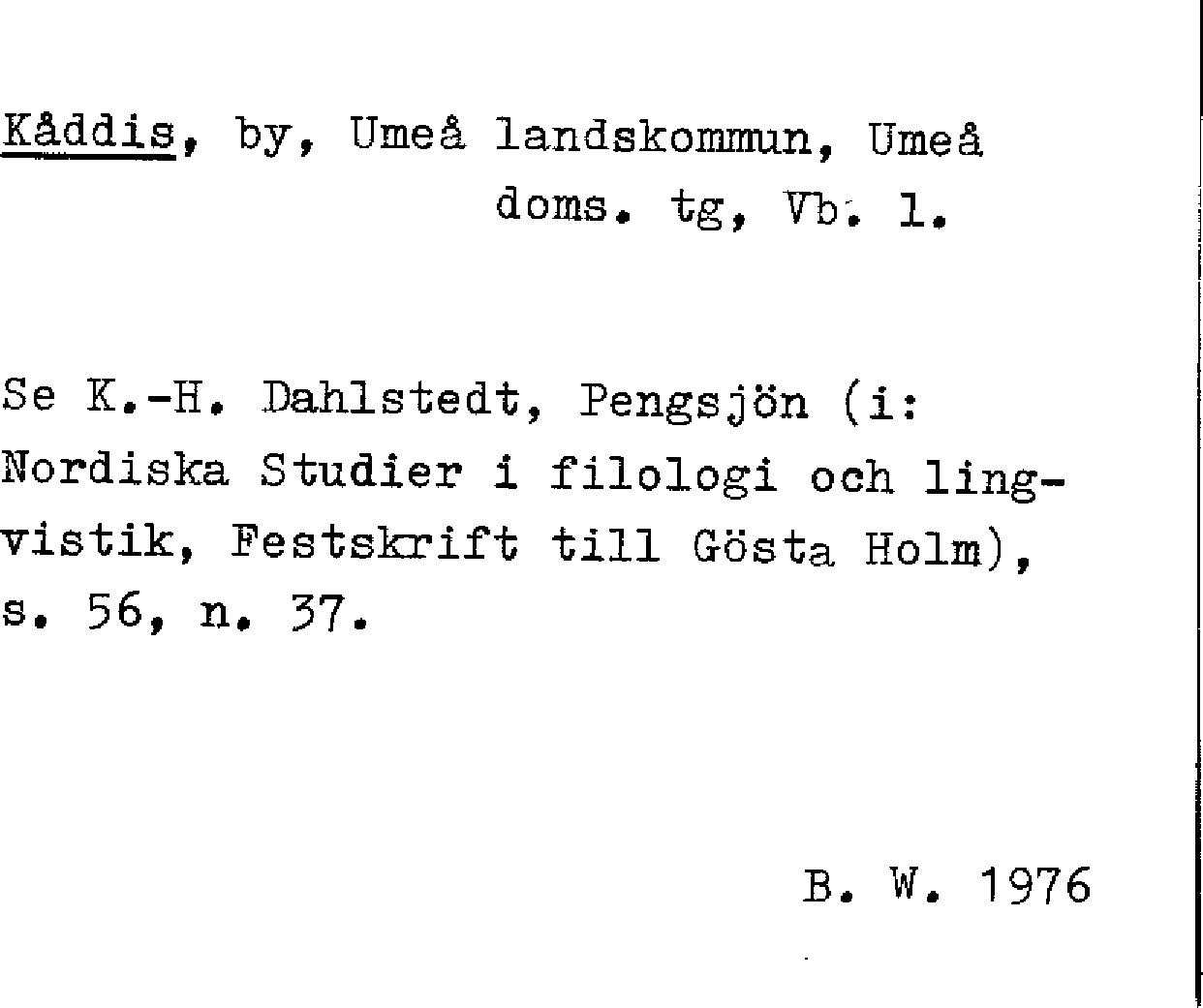 Kåddis, by, Umeå landskommun, Umeå doms. tg, Vb. l.

Se K.-H. Dahlstedt, Pengsjön (i: Nordiska Studier i filologi och lingvistik, Festskrift till Gösta Holm), s. 56, n. 37.

B. W. 1976